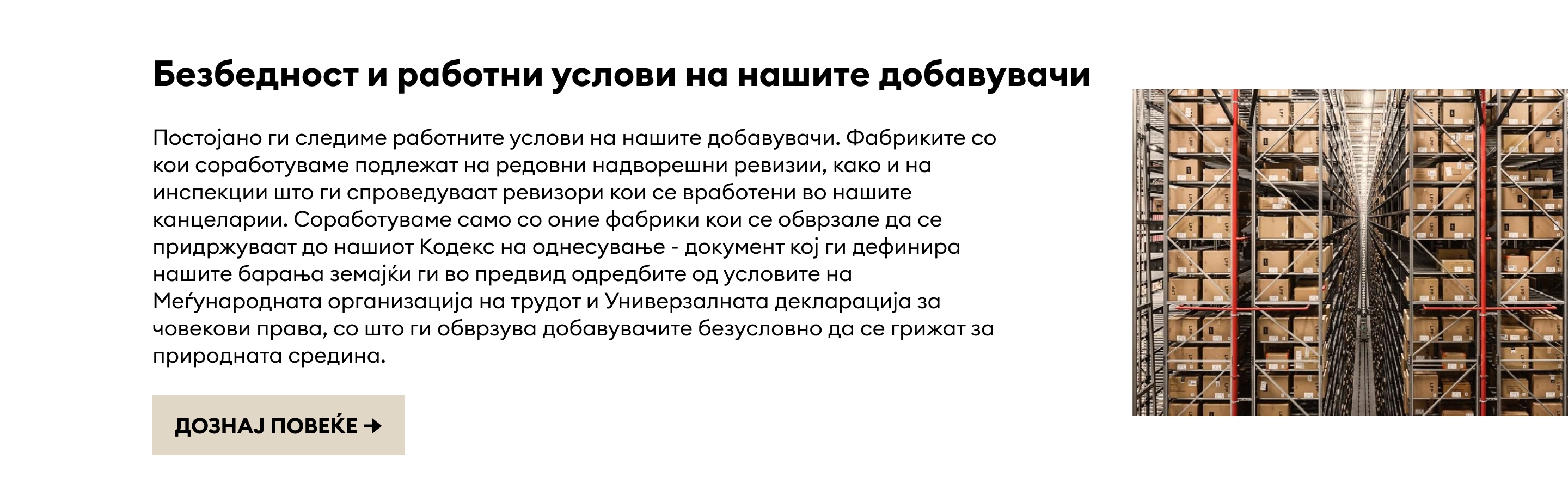 Безбедност и работни услови на нашите добавувачи

Постојано ги следиме работните услови на нашите добавувачи. Фабриките со кои соработуваме подлежат на редовни надворешни ревизии, како и на инспекции што ги спроведуваат ревизори кои се вработени во нашите канцеларии. Соработуваме само со оние фабрики кои се обврзале да се придржуваат до нашиот Кодекс на однесување - документ кој ги дефинира нашите барања земајќи ги во предвид одредбите од условите на Меѓународната организација на трудот и Универзалната декларација за човекови права, со што ги обврзува добавувачите безусловно да се грижат за природната средина.

ДОЗНАЈ ПОВЕЌЕ →